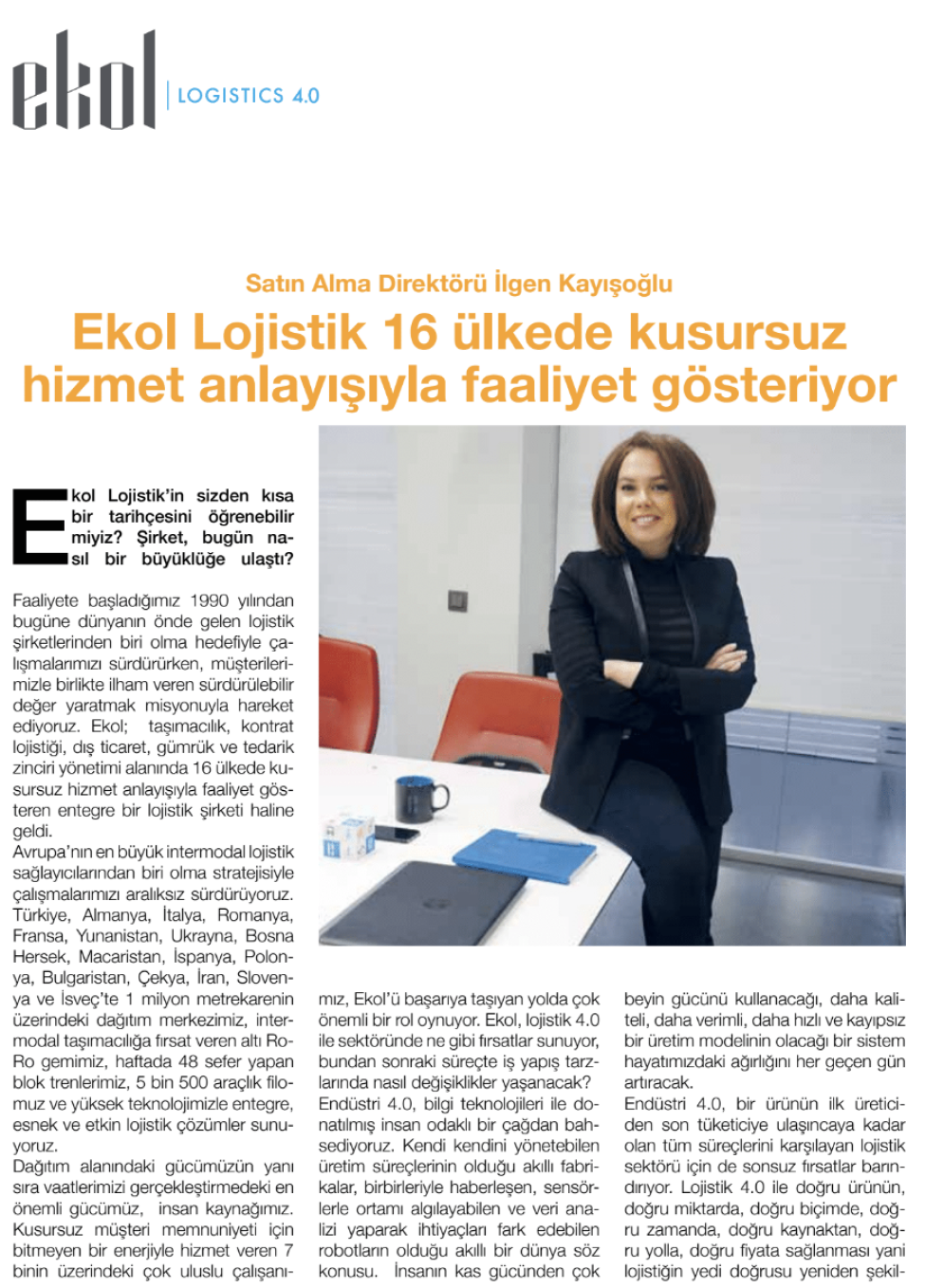 ekol | LOGISTICS 4.0

Satın Alma Direktörü İlgen Kayışoğlu

Ekol Lojistik 16 ülkede kusursuz hizmet anlayışıyla faaliyet gösteriyor

Ekol Lojistik'in sizden kısa bir tarihçesini öğrenebilir miyiz? Şirket, bugün nasıl bir büyüklüğe ulaştı?

Faaliyete başladığımız 1990 yılından bugüne dünyanın önde gelen lojistik şirketlerinden biri olma hedefiyle çalışmalarımızı sürdürürken, müşterilerimizle birlikte ilham veren sürdürülebilir değer yaratmak misyonuyla hareket ediyoruz. Ekol; taşımacılık, kontrat lojistiği, dış ticaret, gümrük ve tedarik zinciri yönetimi alanında 16 ülkede kusursuz hizmet anlayışıyla faaliyet gösteren entegre bir lojistik şirketi haline geldi.
Avrupa'nın en büyük intermodal lojistik sağlayıcılarından biri olma stratejisiyle çalışmalarımızı aralıksız sürdürüyoruz. Türkiye, Almanya, İtalya, Romanya, Fransa, Yunanistan, Ukrayna, Bosna Hersek, Macaristan, İspanya, Polonya, Bulgaristan, Çekya, İran, Slovenya ve İsveç'te 1 milyon metrekarenin üzerindeki dağıtım merkezimiz, intermodal taşımacılığa fırsat veren altı Ro-Ro gemimiz, haftada 48 sefer yapan blok trenlerimiz, 5 bin 500 araçlık filomuz ve yüksek teknolojimizle entegre, esnek ve etkin lojistik çözümler sunuyoruz.
Dağıtım alanındaki gücümüzün yanı sıra vaatlerimizi gerçekleştirmedeki en önemli gücümüz, insan kaynağımız. Kusursuz müşteri memnuniyeti için bitmeyen bir enerjiyle hizmet veren 7 binin üzerindeki çok uluslu çalışanımız, Ekol'ü başarıya taşıyan yolda çok önemli bir rol oynuyor. Ekol, lojistik 4.0 ile sektöründe ne gibi fırsatlar sunuyor, bundan sonraki süreçte iş yapış tarzlarında nasıl değişiklikler yaşanacak?
Endüstri 4.0, bilgi teknolojileri ile donatılmış insan odaklı bir çağdan bahsediyoruz. Kendi kendini yönetebilen üretim süreçlerinin olduğu akıllı fabrikalar, birbirleriyle haberleşen, sensörlerle ortamı algılayabilen ve veri analizi yaparak ihtiyaçları fark edebilen robotların olduğu akıllı bir dünya söz konusu. İnsanın kas gücünden çok beyin gücünü kullanacağı, daha kaliteli, daha verimli, daha hızlı ve kayıpsız bir üretim modelinin olacağı bir sistem hayatımızdaki ağırlığını her geçen gün artıracak.
Endüstri 4.0, bir ürünün ilk üreticiden son tüketiciye ulaşıncaya kadar olan tüm süreçlerini karşılayan lojistik sektörü için de sonsuz fırsatlar barındırıyor. Lojistik 4.0 ile doğru ürünün, doğru miktarda, doğru biçimde, doğru zamanda, doğru kaynaktan, doğru yolla, doğru fiyata sağlanması yani lojistiğin yedi doğrusu yeniden şekil-